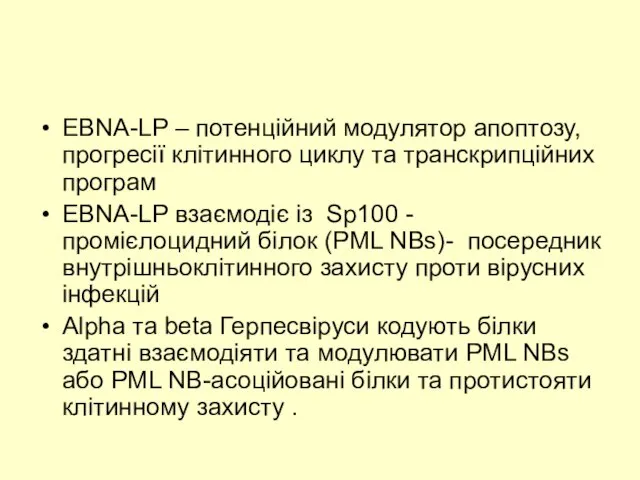 • EBNA-LP – потенційний модулятор апоптозу, прогресії клітинного циклу та транскрипційних програм

• EBNA-LP взаємодіє із Sp100 - промієлоцидний білок (PML NBs)- посередник внутрішньоклітинного захисту проти вірусних інфекцій

• Alpha та beta Герпесвіруси кодують білки здатні взаємодіяти та модулювати PML NBs або PML NB-асоційовані білки та протистояти клітинному захисту .